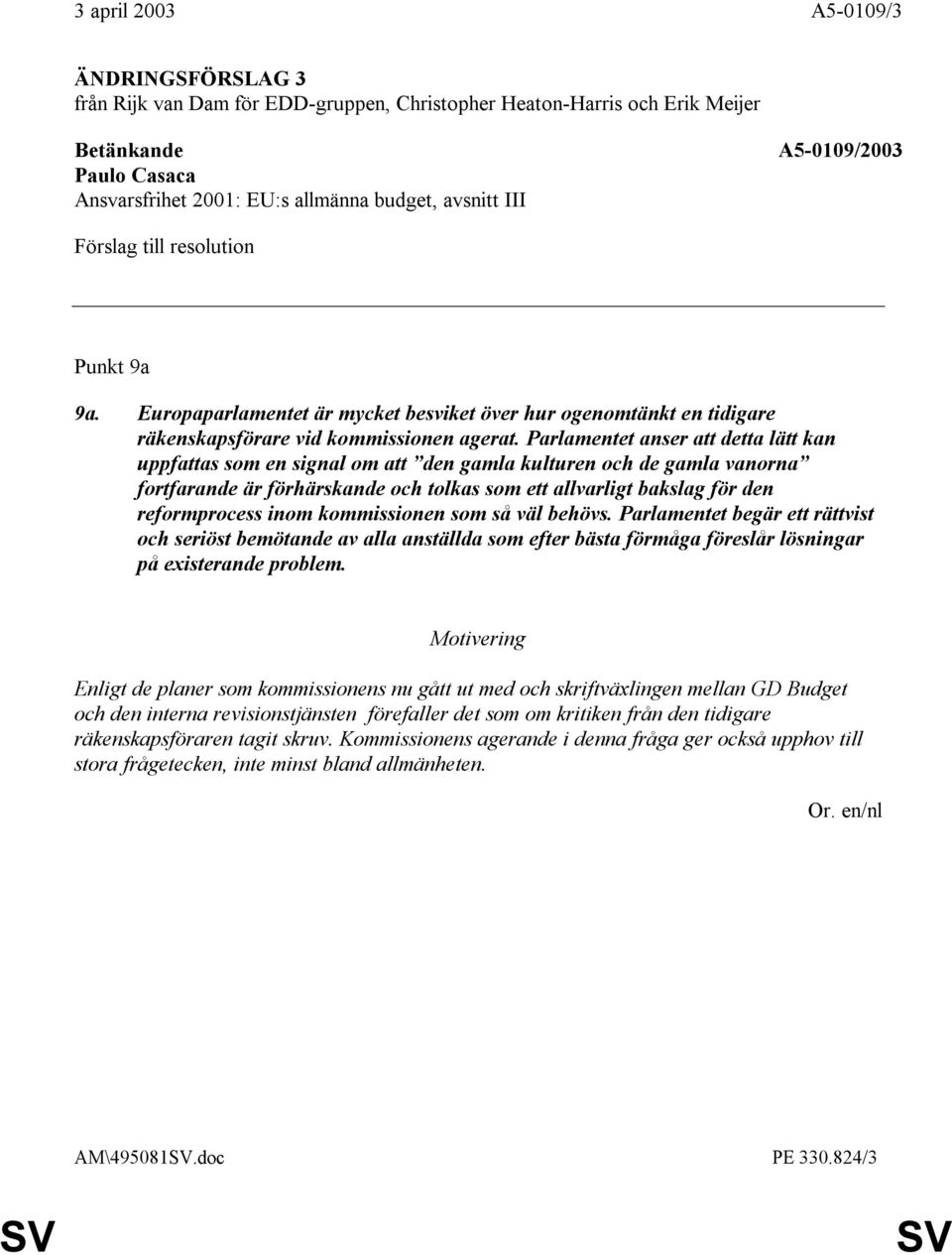 3 april 2003 A5-0109/3

ÄNDRINGSFÖRSLAG 3
från Rijk van Dam för EDD-gruppen, Christopher Heaton-Harris och Erik Meijer

Betänkande A5-0109/2003
Paulo Casaca
Ansvarsfrihet 2001: EU:s allmänna budget, avsnitt III

Förslag till resolution

Punkt 9a

9a. Europaparlamentet är mycket besviket över hur ogenomtänkt en tidigare räkenskapsförare vid kommissionen agerat. Parlamentet anser att detta lätt kan uppfattas som en signal om att ”den gamla kulturen och de gamla vanorna” fortfarande är förhärskande och tolkas som ett allvarligt bakslag för den reformprocess inom kommissionen som så väl behövs. Parlamentet begär ett rättvist och seriöst bemötande av alla anställda som efter bästa förmåga föreslår lösningar på existerande problem.

Motivering

Enligt de planer som kommissionens nu gått ut med och skriftväxlingen mellan GD Budget och den interna revisionstjänsten förefaller det som om kritiken från den tidigare räkenskapsföraren tagit skruv. Kommissionens agerande i denna fråga ger också upphov till stora frågetecken, inte minst bland allmänheten.

Or. en/nl

AM\495081SV.doc PE 330.824/3

SV SV